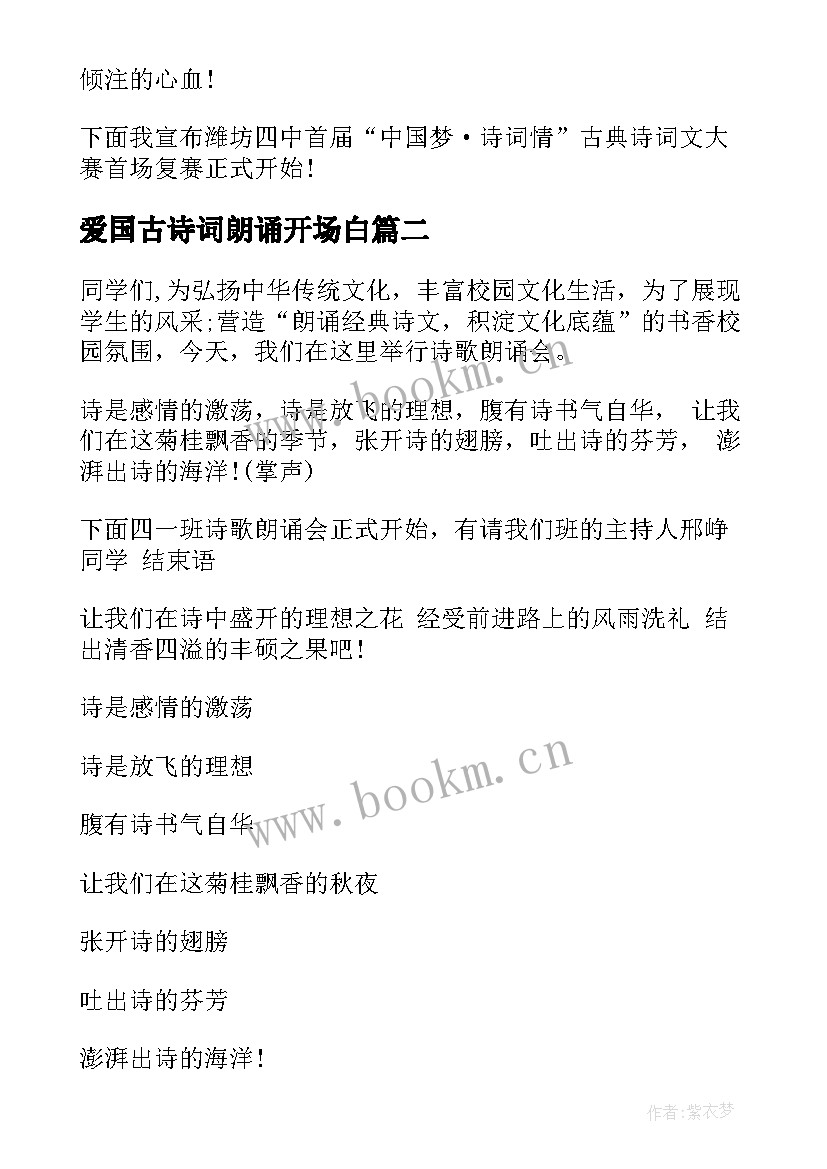 倾注的心血！

下面我宣布潍坊四中首届“中国梦·诗词情”古典诗词文大赛首场复赛正式开始！

爱国古诗词朗诵开场白篇二

同学们,为弘扬中华传统文化，丰富校园文化生活，为了展现学生的风采;营造“朗诵经典诗文，积淀文化底蕴”的书香校园氛围，今天，我们在这里举行诗歌朗诵会。

诗是感情的激荡，诗是放飞的理想，腹有诗书气自华， 让我们在这菊桂飘香的季节，张开诗的翅膀，吐出诗的芬芳， 澎湃出诗的海洋!(掌声)

下面四一班诗歌朗诵会正式开始，有请我们班的主持人邢峥同学 结束语

让我们在诗中盛开的理想之花 经受前进路上的风雨洗礼 结出清香四溢的丰硕之果吧！

诗是感情的激荡

诗是放飞的理想

腹有诗书气自华

让我们在这菊桂飘香的秋夜

张开诗的翅膀

吐出诗的芬芳

澎湃出诗的海洋！

www.bookm.cn

www.bookm.cn

作者:紫衣梦